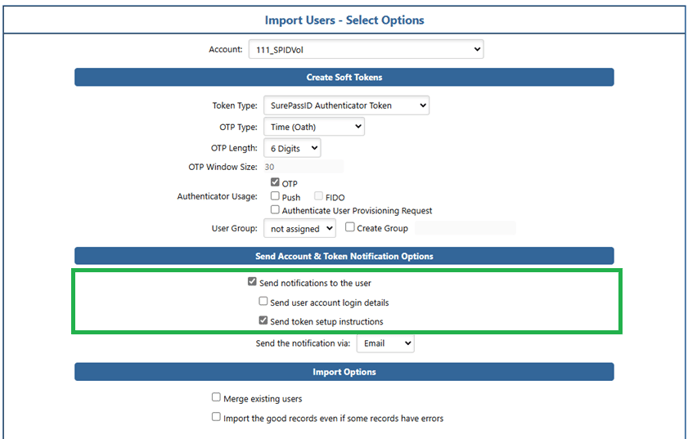 Import Users - Select Options

Account: 111_SPIDVol

Create Soft Tokens

Token Type: SurePassID Authenticator Token

OTP Type: Time (Oath)

OTP Length: 6 Digits

OTP Window Size: 30

Authenticator Usage: OTP
Push FIDO
Authenticate User Provisioning Request

User Group: not assigned Create Group

Send Account & Token Notification Options

Send notifications to the user

Send user account login details

Send token setup instructions

Send the notification via: Email

Import Options

Merge existing users

Import the good records even if some records have errors